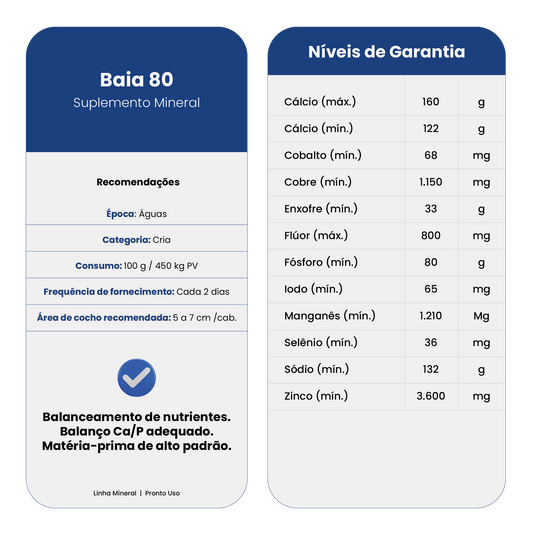 Baia 80
Suplemento Mineral

Recomendações

Época: Águas

Categoria: Cria

Consumo: 100 g / 450 kg PV

Frequência de fornecimento: Cada 2 dias

Área de cocho recomendada: 5 a 7 cm /cab.

Balanceamento de nutrientes.
Balanço Ca/P adequado.
Matéria-prima de alto padrão.

Linha Mineral | Pronto Uso

Níveis de Garantia

| | | |
|---|---|---|
| Cálcio (máx.) | 160 | g |
| Cálcio (mín.) | 122 | g |
| Cobalto (mín.) | 68 | mg |
| Cobre (mín.) | 1.150 | mg |
| Enxofre (mín.) | 33 | g |
| Flúor (máx.) | 800 | mg |
| Fósforo (mín.) | 80 | g |
| Iodo (mín.) | 65 | mg |
| Manganês (mín.) | 1.210 | Mg |
| Selênio (mín.) | 36 | mg |
| Sódio (mín.) | 132 | g |
| Zinco (mín.) | 3.600 | mg |